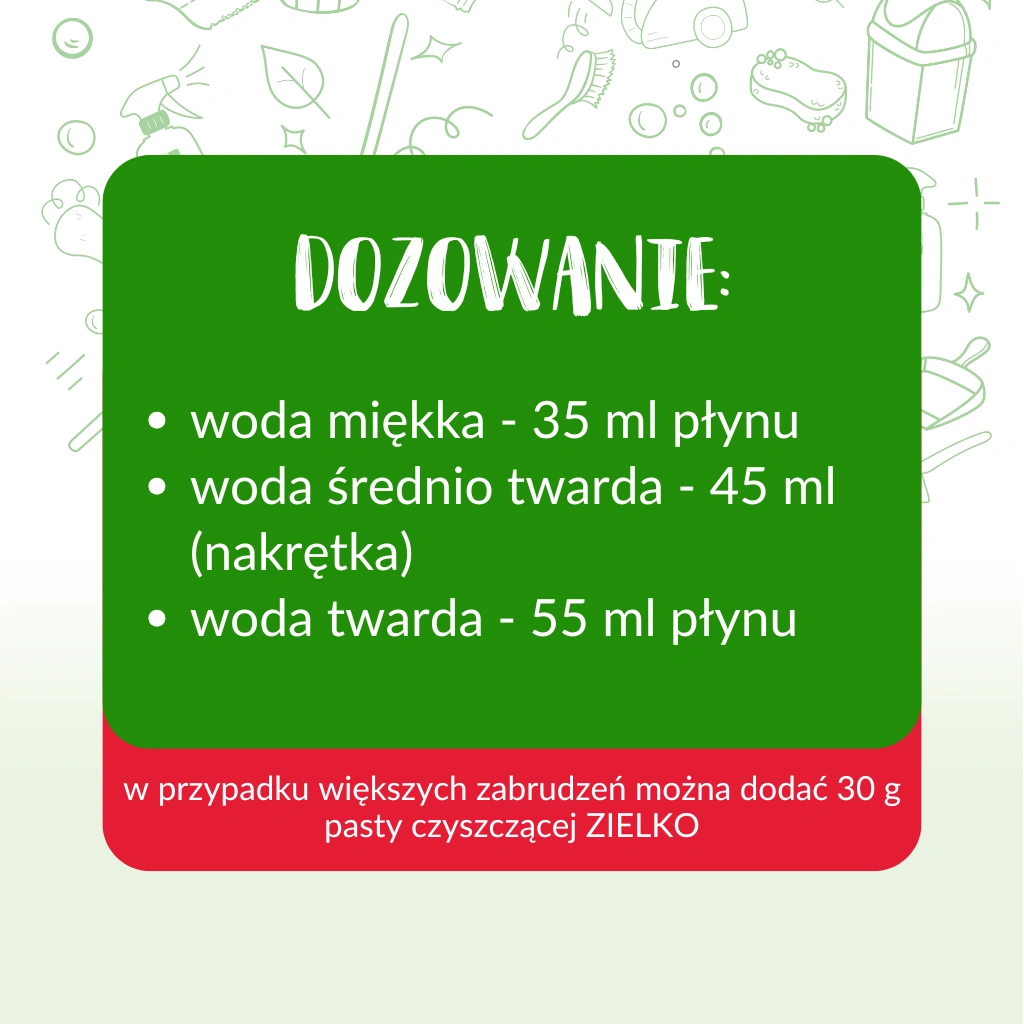 DOZOWANIE:

• woda miękka - 35 ml płynu
• woda średnio twarda - 45 ml (nakrętka)
• woda twarda - 55 ml płynu

w przypadku większych zabrudzeń można dodać 30 g pasty czyszczącej ZIELKO